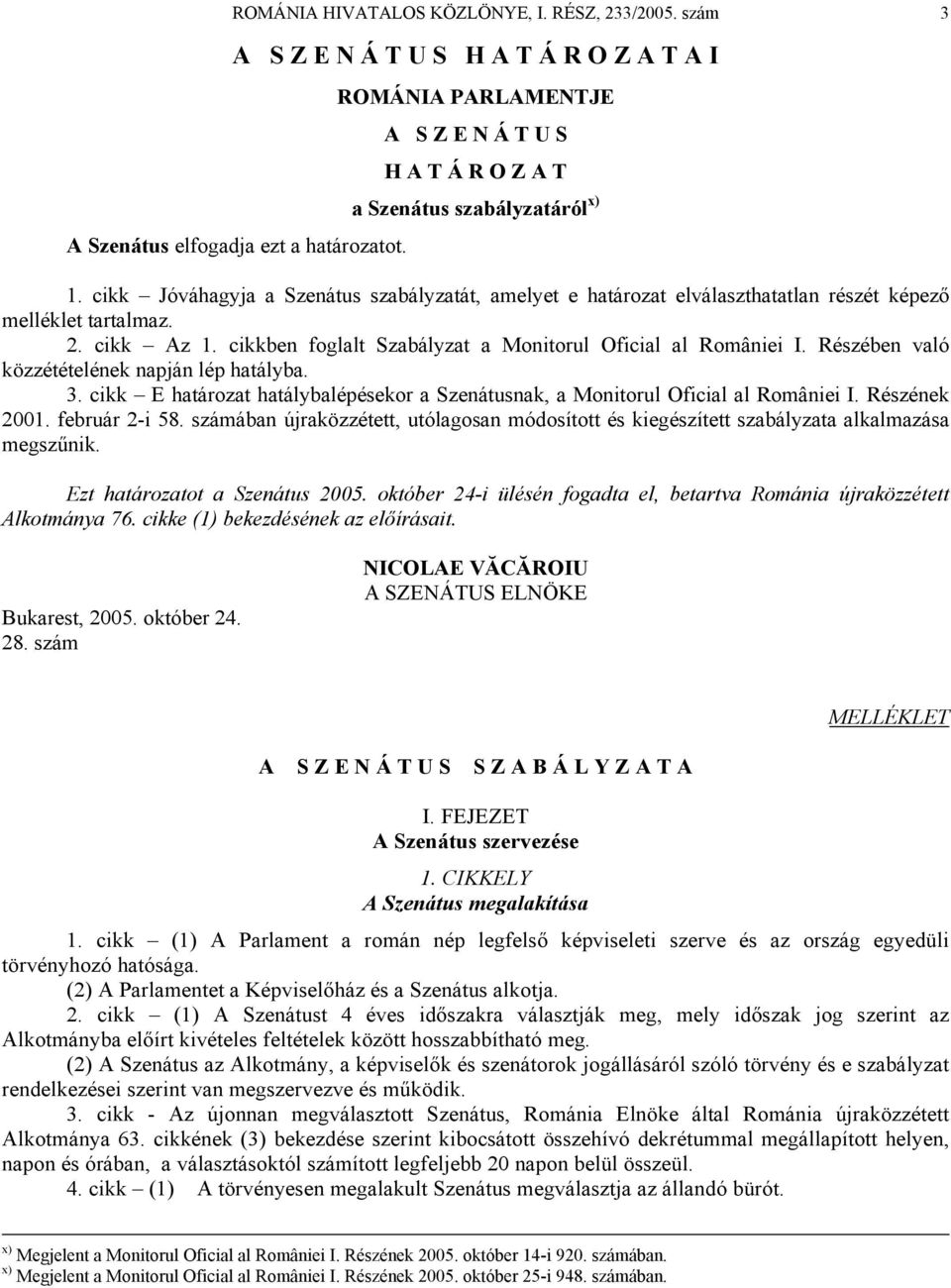 ROMÁNIA HIVATALOS KÖZLÖNYE, I. RÉSZ, 233/2005. szám 3

A SZENÁTUS HATÁROZATAI

ROMÁNIA PARLAMENTJE

A SZENÁTUS

HATÁROZAT

a Szenátus szabályzatáról $^{x)}$

A Szenátus elfogadja ezt a határozatot.

1. cikk – Jóváhagyja a Szenátus szabályzatát, amelyet e határozat elválaszthatatlan részét képező melléklet tartalmaz.

2. cikk – Az 1. cikkben foglalt Szabályzat a Monitorul Oficial al României I. Részében való közzétételének napján lép hatályba.

3. cikk – E határozat hatálybalépésekor a Szenátusnak, a Monitorul Oficial al României I. Részének 2001. február 2-i 58. számában újraközzétett, utólagosan módosított és kiegészített szabályzata alkalmazása megszűnik.

Ezt határozatot a Szenátus 2005. október 24-i ülésén fogadta el, betartva Románia újraközzétett Alkotmánya 76. cikke (1) bekezdésének az előírásait.

NICOLAE VĂCĂROIU
A SZENÁTUS ELNÖKE

Bukarest, 2005. október 24.
28. szám

MELLÉKLET

A SZENÁTUS SZABÁLYZATA

I. FEJEZET
A Szenátus szervezése

1. CIKKELY
A Szenátus megalakítása

1. cikk – (1) A Parlament a román nép legfelső képviseleti szerve és az ország egyedüli törvényhozó hatósága.

(2) A Parlamentet a Képviselőház és a Szenátus alkotja.

2. cikk – (1) A Szenátust 4 éves időszakra választják meg, mely időszak jog szerint az Alkotmányba előírt kivételes feltételek között hosszabbítható meg.

(2) A Szenátus az Alkotmány, a képviselők és szenátorok jogállásáról szóló törvény és e szabályzat rendelkezései szerint van megszervezve és működik.

3. cikk - Az újonnan megválasztott Szenátus, Románia Elnöke által Románia újraközzétett Alkotmánya 63. cikkének (3) bekezdése szerint kibocsátott összehívó dekrétummal megállapított helyen, napon és órában, a választásoktól számított legfeljebb 20 napon belül összeül.

4. cikk – (1) A törvényesen megalakult Szenátus megválasztja az állandó bürót.

$^{x)}$ Megjelent a Monitorul Oficial al României I. Részének 2005. október 14-i 920. számában.
$^{x)}$ Megjelent a Monitorul Oficial al României I. Részének 2005. október 25-i 948. számában.